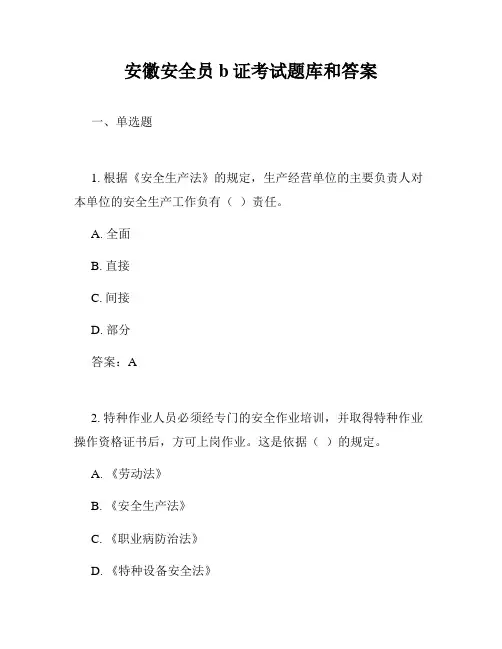 安徽安全员 b 证考试题库和答案

一、单选题

1. 根据《安全生产法》的规定，生产经营单位的主要负责人对本单位的安全生产工作负有（ ）责任。

A. 全面

B. 直接

C. 间接

D. 部分

答案：A

2. 特种作业人员必须经专门的安全作业培训，并取得特种作业操作资格证书后，方可上岗作业。这是依据（ ）的规定。

A. 《劳动法》

B. 《安全生产法》

C. 《职业病防治法》

D. 《特种设备安全法》